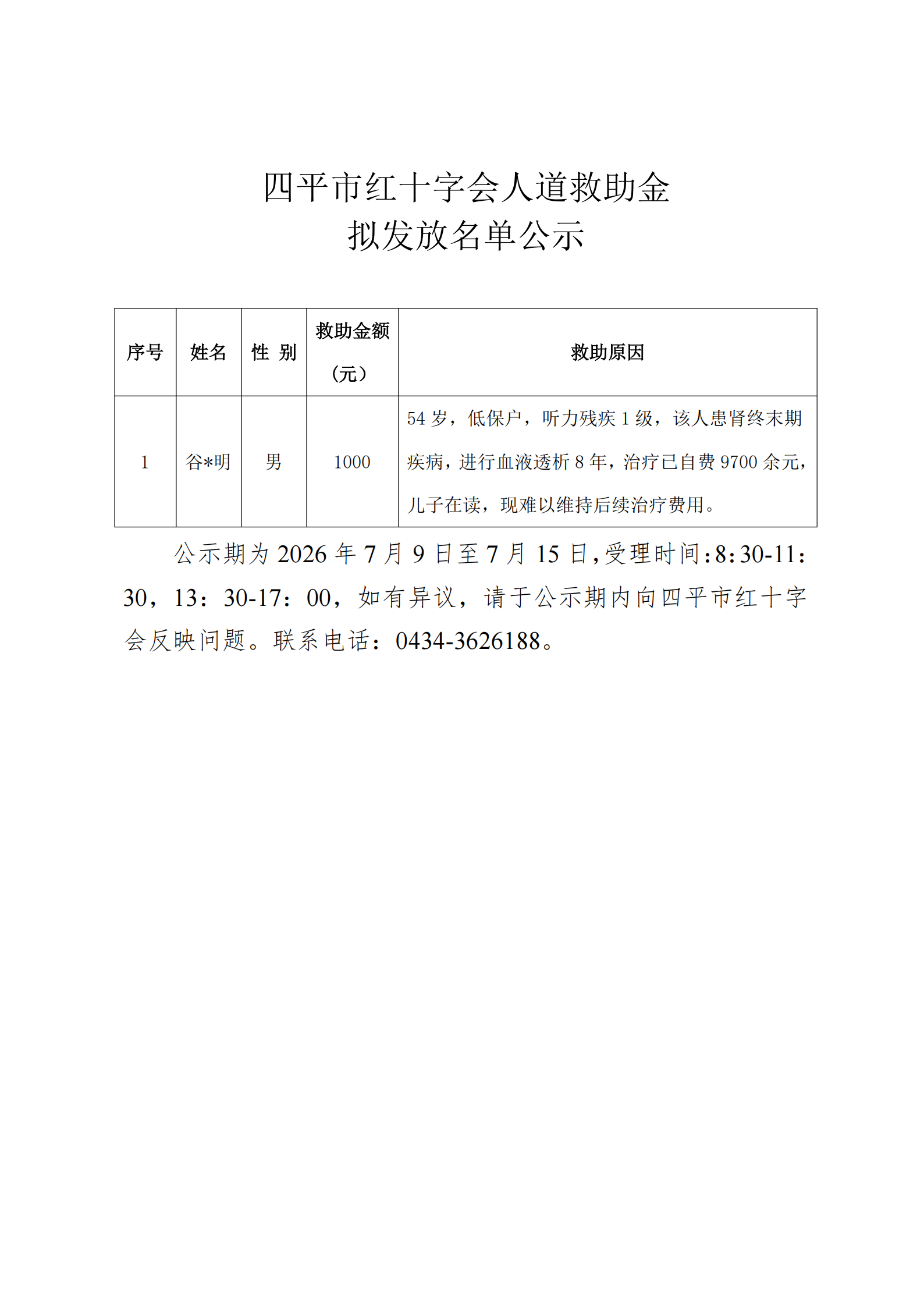 四平市红十字会人道救助金
拟发放名单公示

| 序号 | 姓名 | 性 别 | 救助金额（元） | 救助原因 |
|---|---|---|---|---|
| 1 | 谷*明 | 男 | 1000 | 54 岁，低保户，听力残疾 1 级，该人患肾终末期疾病，进行血液透析 8 年，治疗已自费 9700 余元，儿子在读，现难以维持后续治疗费用。 |

公示期为 2026 年 7 月 9 日至 7 月 15 日，受理时间：8：30-11：30，13：30-17：00，如有异议，请于公示期内向四平市红十字会反映问题。联系电话：0434-3626188。